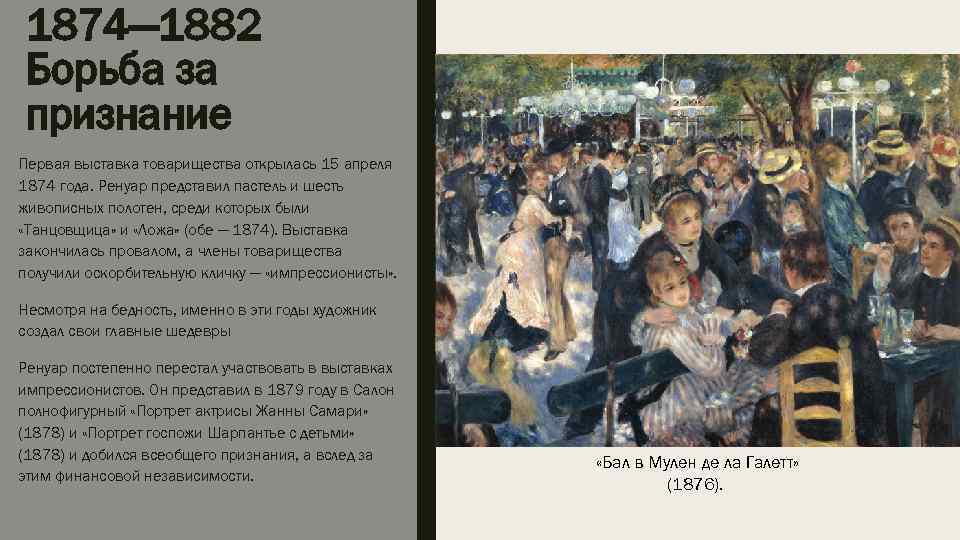 1874—1882
Борьба за признание

Первая выставка товарищества открылась 15 апреля 1874 года. Ренуар представил пастель и шесть живописных полотен, среди которых были «Танцовщица» и «Ложа» (обе — 1874). Выставка закончилась провалом, а члены товарищества получили оскорбительную кличку — «импрессионисты».

Несмотря на бедность, именно в эти годы художник создал свои главные шедевры

Ренуар постепенно перестал участвовать в выставках импрессионистов. Он представил в 1879 году в Салон полнофигурный «Портрет актрисы Жанны Самари» (1878) и «Портрет госпожи Шарпантье с детьми» (1878) и добился всеобщего признания, а вслед за этим финансовой независимости.

«Бал в Мулен де ла Галетт» (1876).